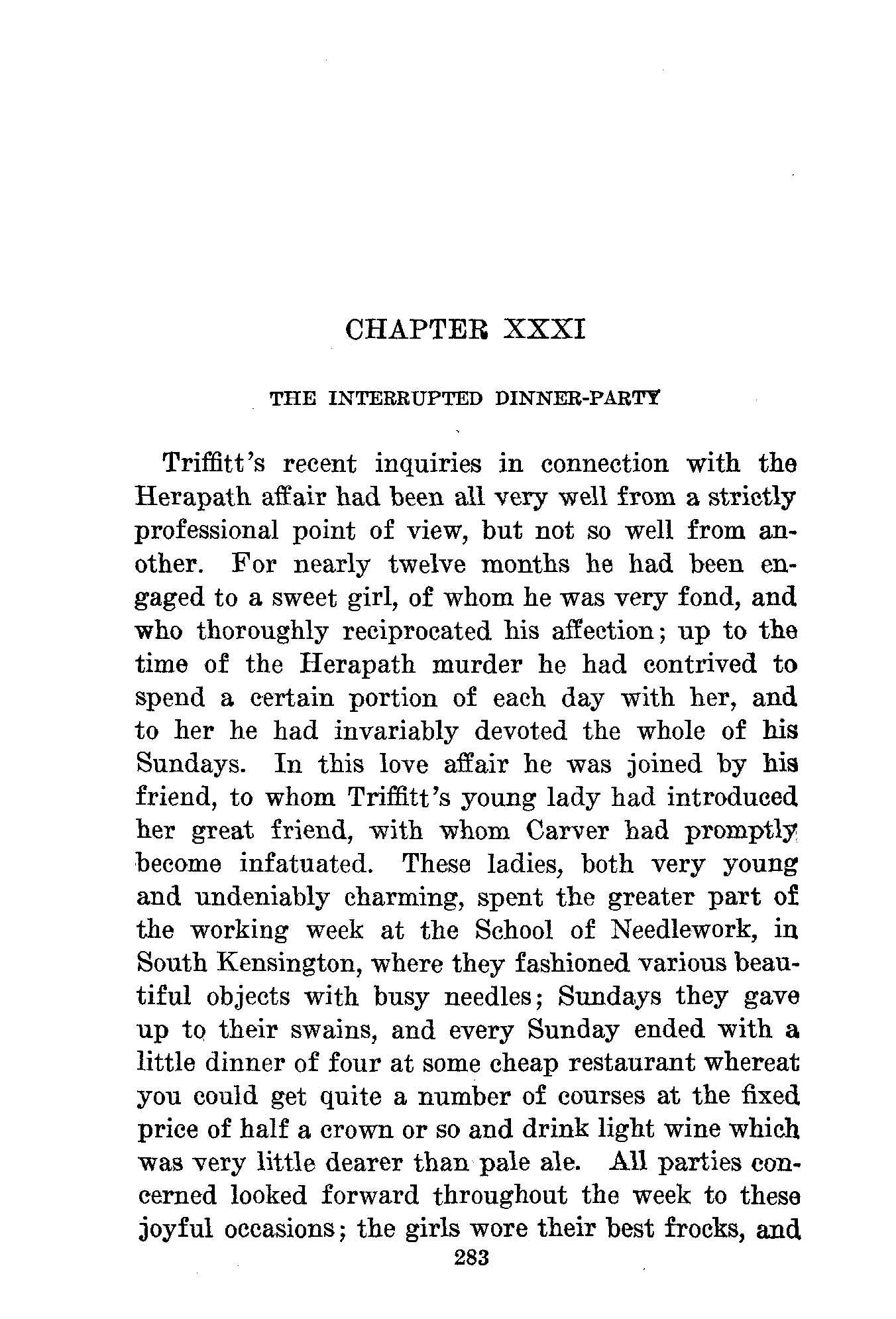 CHAPTER XXXI

THE INTERRUPTED DINNER-PARTY

Triffitt's recent inquiries in connection with the Herapath affair had been all very well from a strictly professional point of view, but not so well from another. For nearly twelve months he had been engaged to a sweet girl, of whom he was very fond, and who thoroughly reciprocated his affection; up to the time of the Herapath murder he had contrived to spend a certain portion of each day with her, and to her he had invariably devoted the whole of his Sundays. In this love affair he was joined by his friend, to whom Triffitt's young lady had introduced her great friend, with whom Carver had promptly become infatuated. These ladies, both very young and undeniably charming, spent the greater part of the working week at the School of Needlework, in South Kensington, where they fashioned various beautiful objects with busy needles; Sundays they gave up to their swains, and every Sunday ended with a little dinner of four at some cheap restaurant whereat you could get quite a number of courses at the fixed price of half a crown or so and drink light wine which was very little dearer than pale ale. All parties concerned looked forward throughout the week to these joyful occasions; the girls wore their best frocks, and

283